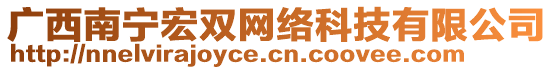 广西南宁宏双网络科技有限公司
http://nnelvirajoyce.cn.coovee.com